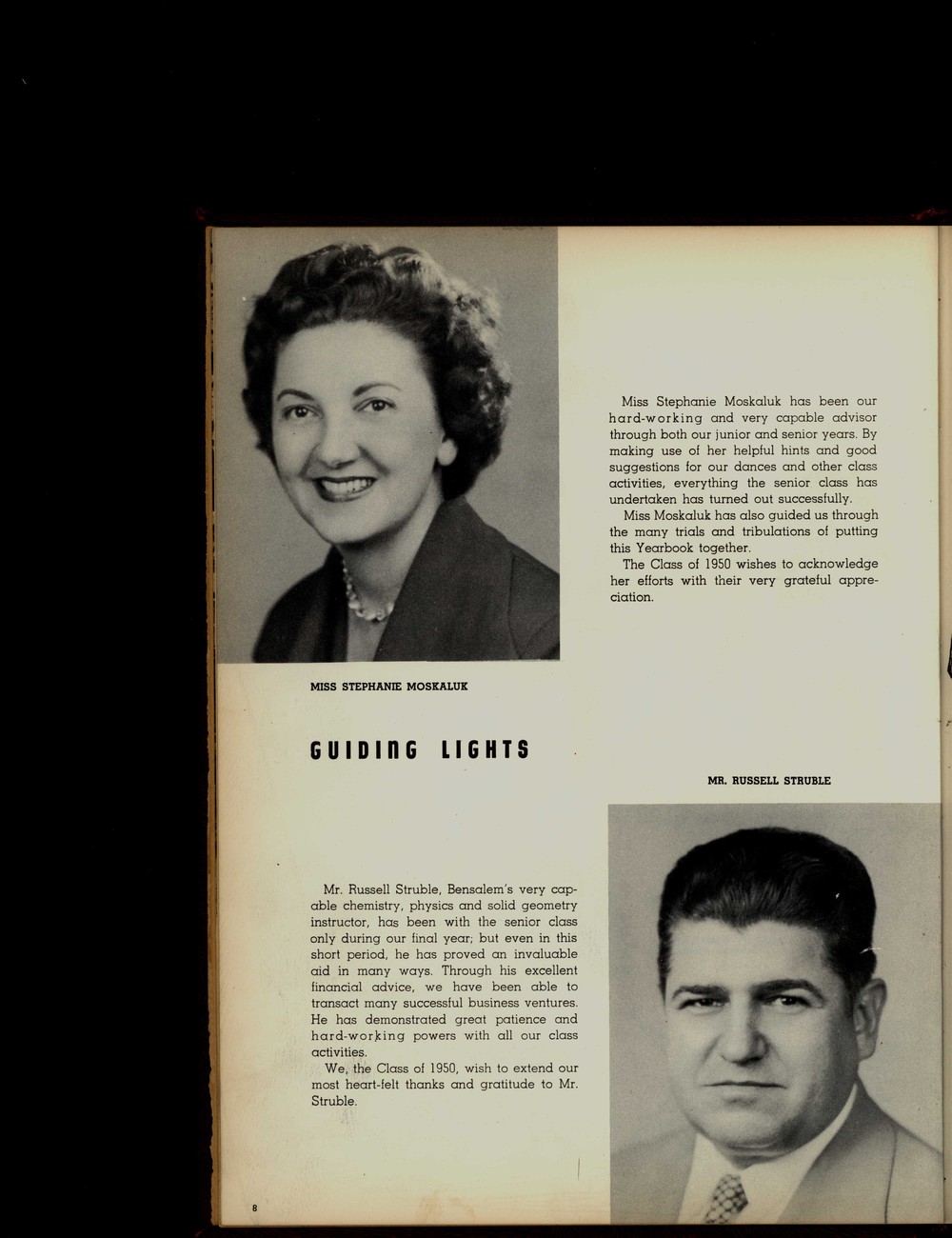 Miss Stephanie Moskaluk has been our hard-working and very capable advisor through both our junior and senior years. By making use of her helpful hints and good suggestions for our dances and other class activities, everything the senior class has undertaken has turned out successfully.

Miss Moskaluk has also guided us through the many trials and tribulations of putting this Yearbook together.

The Class of 1950 wishes to acknowledge her efforts with their very grateful appreciation.

MISS STEPHANIE MOSKALUK

GUIDING LIGHTS

MR. RUSSELL STRUBLE

Mr. Russell Struble, Bensalem's very capable chemistry, physics and solid geometry instructor, has been with the senior class only during our final year; but even in this short period, he has proved an invaluable aid in many ways. Through his excellent financial advice, we have been able to transact many successful business ventures. He has demonstrated great patience and hard-working powers with all our class activities.

We, the Class of 1950, wish to extend our most heart-felt thanks and gratitude to Mr. Struble.

8